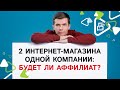 2 ИНТЕРНЕТ-МАГАЗИНА ОДНОЙ КОМПАНИИ: БУДЕТ ЛИ АФФИЛИАТ?